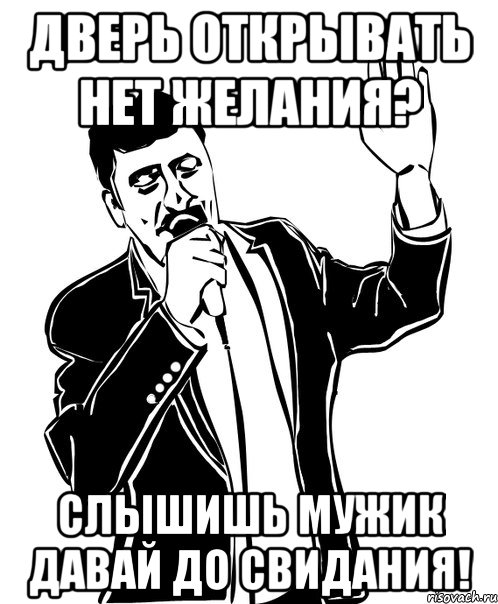 ДВЕРЬ ОТКРЫВАТЬ НЕТ ЖЕЛАНИЯ?

СЛЫШИШЬ МУЖИК ДАВАЙ ДО СВИДАНИЯ!

risovach.ru